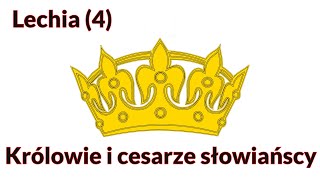 Lechia (4)

Królowie i cesarze słowiańscy